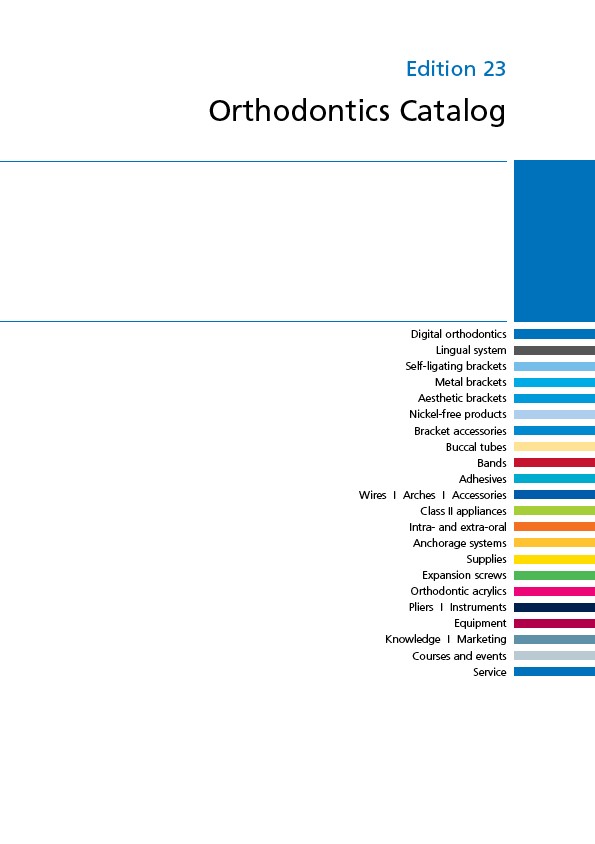 Edition 23

Orthodontics Catalog

Digital orthodontics
Lingual system
Self-ligating brackets
Metal brackets
Aesthetic brackets
Nickel-free products
Bracket accessories
Buccal tubes
Bands
Adhesives
Wires I Arches I Accessories
Class II appliances
Intra- and extra-oral
Anchorage systems
Supplies
Expansion screws
Orthodontic acrylics
Pliers I Instruments
Equipment
Knowledge I Marketing
Courses and events
Service